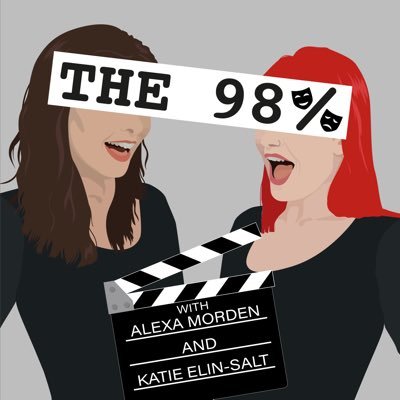 THE 98%

WITH
ALEXA MORDEN
AND
KATIE ELIN-SALT